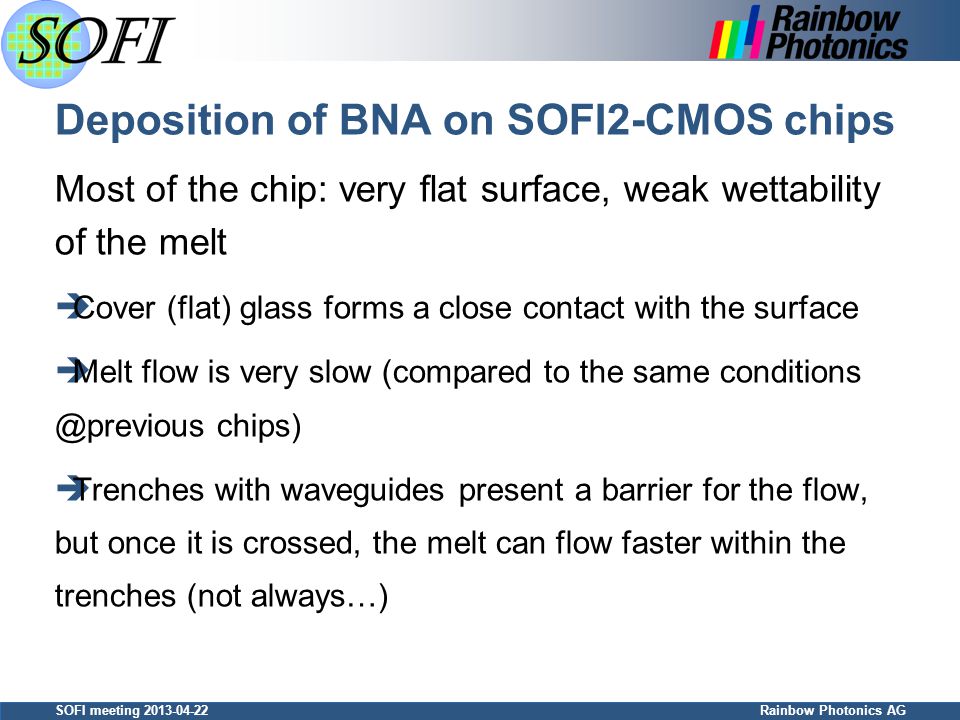 SOFI

Rainbow Photonics

Deposition of BNA on SOFI2-CMOS chips

Most of the chip: very flat surface, weak wettability of the melt

➔Cover (flat) glass forms a close contact with the surface

➔Melt flow is very slow (compared to the same conditions @previous chips)

➔Trenches with waveguides present a barrier for the flow, but once it is crossed, the melt can flow faster within the trenches (not always…)

SOFI meeting 2013-04-22

Rainbow Photonics AG